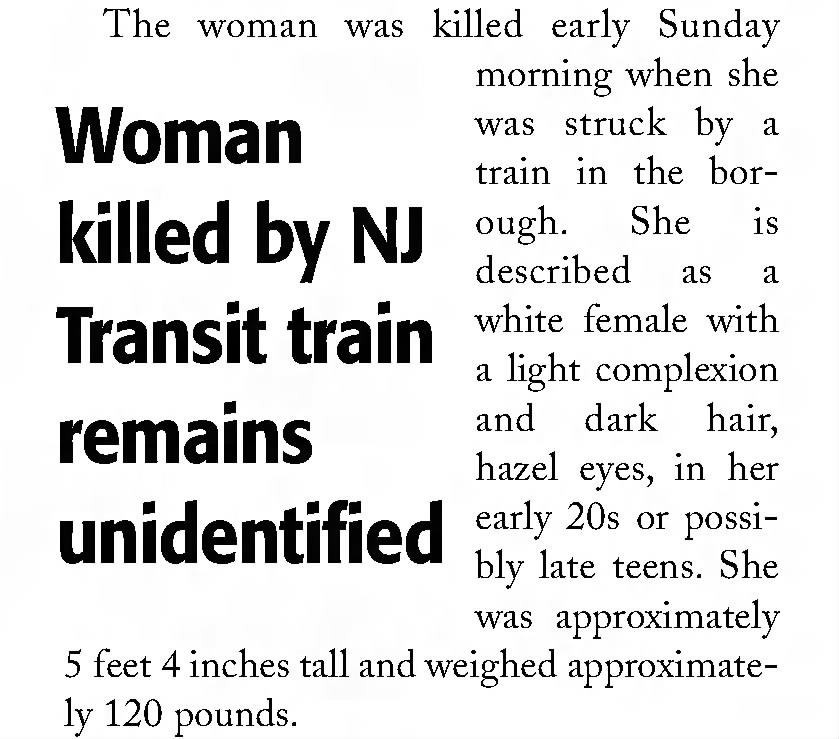 Woman killed by NJ Transit train remains unidentified

The woman was killed early Sunday morning when she was struck by a train in the borough. She is described as a white female with a light complexion and dark hair, hazel eyes, in her early 20s or possibly late teens. She was approximately 5 feet 4 inches tall and weighed approximately 120 pounds.